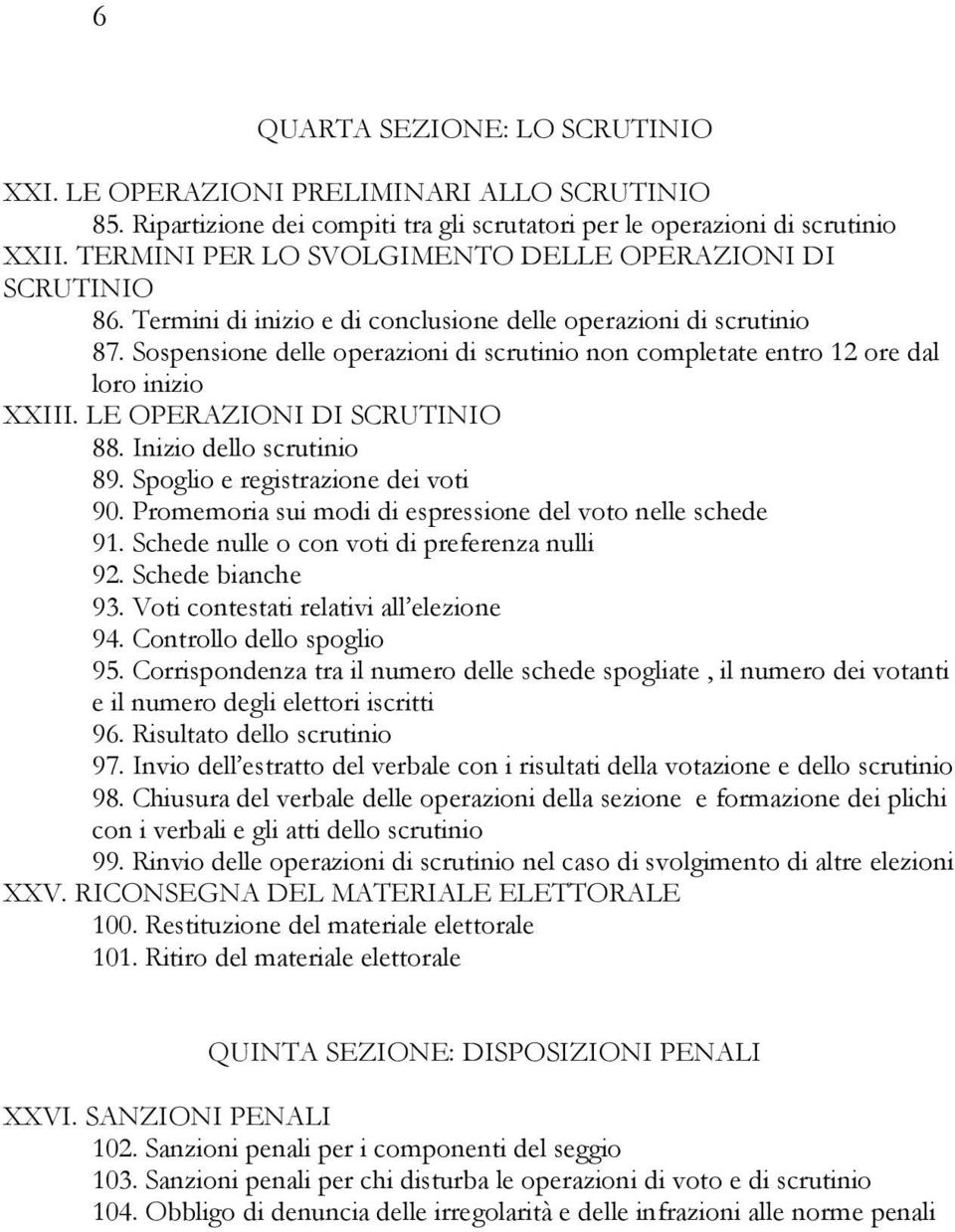 6

QUARTA SEZIONE: LO SCRUTINIO

XXI. LE OPERAZIONI PRELIMINARI ALLO SCRUTINIO
85. Ripartizione dei compiti tra gli scrutatori per le operazioni di scrutinio
XXII. TERMINI PER LO SVOLGIMENTO DELLE OPERAZIONI DI SCRUTINIO
86. Termini di inizio e di conclusione delle operazioni di scrutinio
87. Sospensione delle operazioni di scrutinio non completate entro 12 ore dal loro inizio
XXIII. LE OPERAZIONI DI SCRUTINIO
88. Inizio dello scrutinio
89. Spoglio e registrazione dei voti
90. Promemoria sui modi di espressione del voto nelle schede
91. Schede nulle o con voti di preferenza nulli
92. Schede bianche
93. Voti contestati relativi all'elezione
94. Controllo dello spoglio
95. Corrispondenza tra il numero delle schede spogliate , il numero dei votanti e il numero degli elettori iscritti
96. Risultato dello scrutinio
97. Invio dell'estratto del verbale con i risultati della votazione e dello scrutinio
98. Chiusura del verbale delle operazioni della sezione e formazione dei plichi con i verbali e gli atti dello scrutinio
99. Rinvio delle operazioni di scrutinio nel caso di svolgimento di altre elezioni
XXV. RICONSEGNA DEL MATERIALE ELETTORALE
100. Restituzione del materiale elettorale
101. Ritiro del materiale elettorale

QUINTA SEZIONE: DISPOSIZIONI PENALI

XXVI. SANZIONI PENALI
102. Sanzioni penali per i componenti del seggio
103. Sanzioni penali per chi disturba le operazioni di voto e di scrutinio
104. Obbligo di denuncia delle irregolarità e delle infrazioni alle norme penali